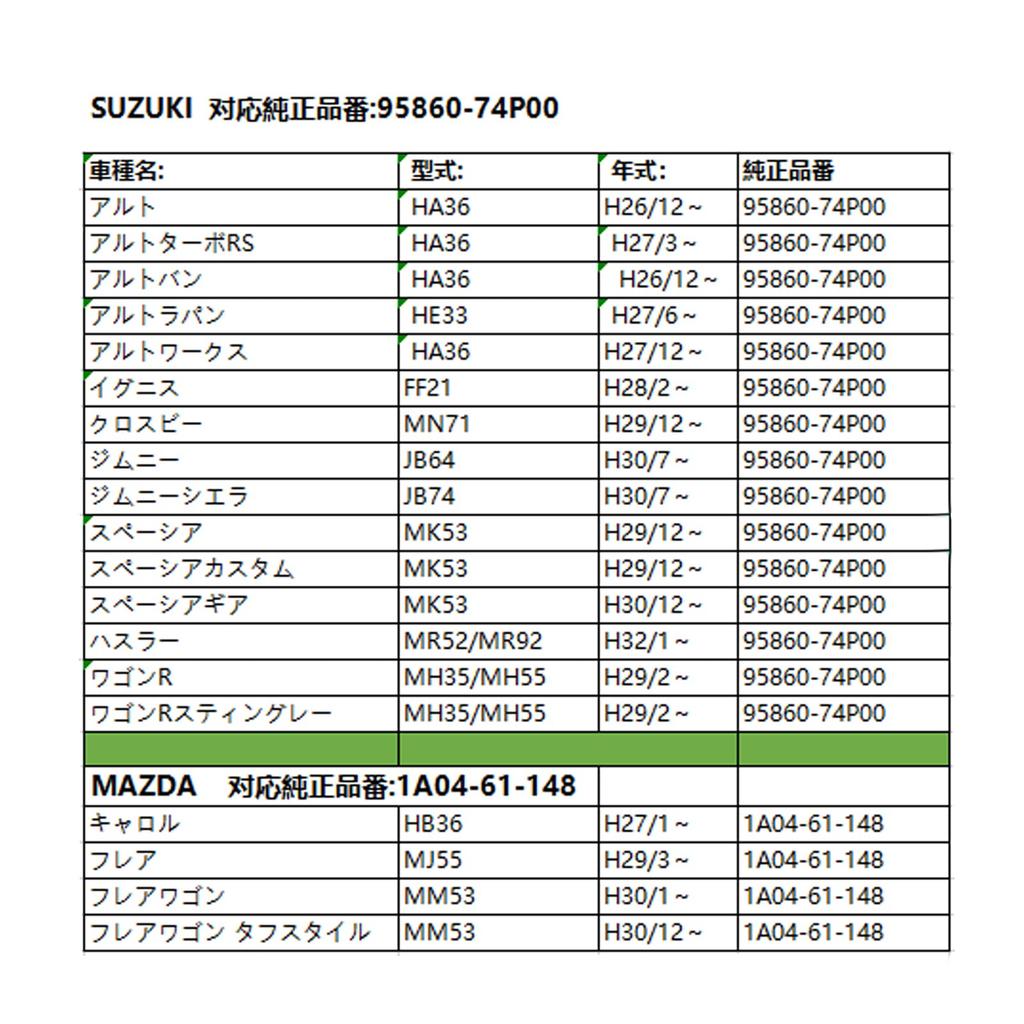 SUZUKI 対応純正品番:95860-74P00

| 車種名: | 型式: | 年式: | 純正品番 |
|---|---|---|---|
| アルト | HA36 | H26/12～ | 95860-74P00 |
| アルトターボRS | HA36 | H27/3～ | 95860-74P00 |
| アルトバン | HA36 | H26/12～ | 95860-74P00 |
| アルトラパン | HE33 | H27/6～ | 95860-74P00 |
| アルトワークス | HA36 | H27/12～ | 95860-74P00 |
| イグニス | FF21 | H28/2～ | 95860-74P00 |
| クロスビー | MN71 | H29/12～ | 95860-74P00 |
| ジムニー | JB64 | H30/7～ | 95860-74P00 |
| ジムニーシエラ | JB74 | H30/7～ | 95860-74P00 |
| スペーシア | MK53 | H29/12～ | 95860-74P00 |
| スペーシアカスタム | MK53 | H29/12～ | 95860-74P00 |
| スペーシアギア | MK53 | H30/12～ | 95860-74P00 |
| ハスラー | MR52/MR92 | H32/1～ | 95860-74P00 |
| ワゴンR | MH35/MH55 | H29/2～ | 95860-74P00 |
| ワゴンRスティングレー | MH35/MH55 | H29/2～ | 95860-74P00 |
| | | | |
| MAZDA 対応純正品番:1A04-61-148 | | | |
| キャロル | HB36 | H27/1～ | 1A04-61-148 |
| フレア | MJ55 | H29/3～ | 1A04-61-148 |
| フレアワゴン | MM53 | H30/1～ | 1A04-61-148 |
| フレアワゴン タフスタイル | MM53 | H30/12～ | 1A04-61-148 |